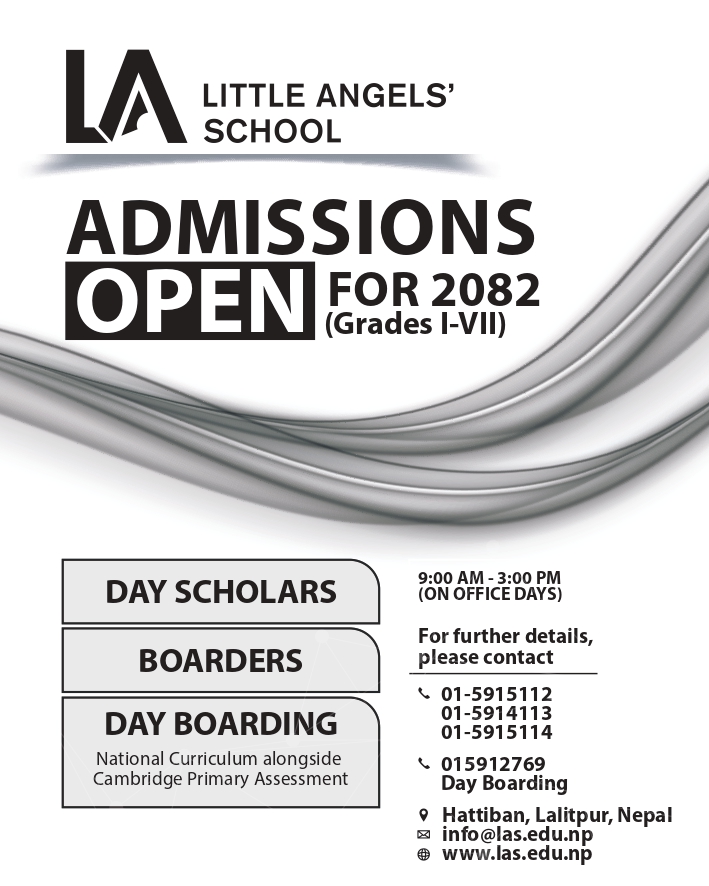 LA

LITTLE ANGELS' SCHOOL

ADMISSIONS OPEN FOR 2082 (Grades I-VII)

DAY SCHOLARS

BOARDERS

DAY BOARDING

National Curriculum alongside Cambridge Primary Assessment

9:00 AM - 3:00 PM (ON OFFICE DAYS)

For further details, please contact

01-5915112
01-5914113
01-5915114

015912769
Day Boarding

Hattiban, Lalitpur, Nepal
info@las.edu.np
www.las.edu.np